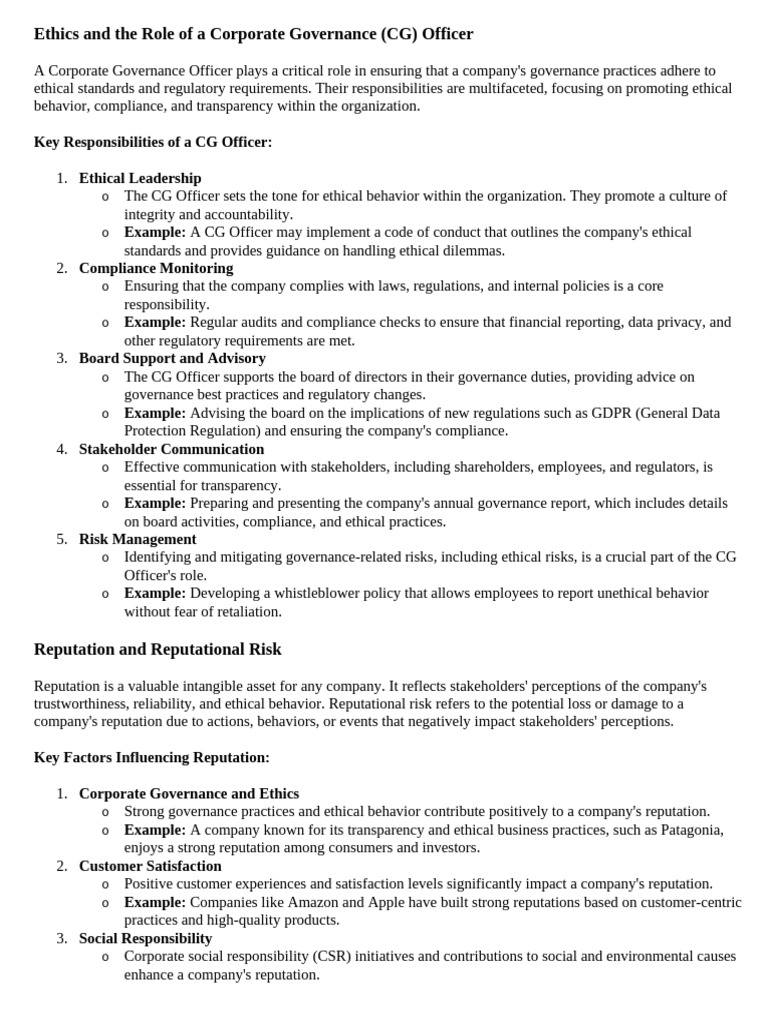 Ethics and the Role of a Corporate Governance (CG) Officer

A Corporate Governance Officer plays a critical role in ensuring that a company's governance practices adhere to ethical standards and regulatory requirements. Their responsibilities are multifaceted, focusing on promoting ethical behavior, compliance, and transparency within the organization.

Key Responsibilities of a CG Officer:

1. Ethical Leadership
   o The CG Officer sets the tone for ethical behavior within the organization. They promote a culture of integrity and accountability.
   o Example: A CG Officer may implement a code of conduct that outlines the company's ethical standards and provides guidance on handling ethical dilemmas.
2. Compliance Monitoring
   o Ensuring that the company complies with laws, regulations, and internal policies is a core responsibility.
   o Example: Regular audits and compliance checks to ensure that financial reporting, data privacy, and other regulatory requirements are met.
3. Board Support and Advisory
   o The CG Officer supports the board of directors in their governance duties, providing advice on governance best practices and regulatory changes.
   o Example: Advising the board on the implications of new regulations such as GDPR (General Data Protection Regulation) and ensuring the company's compliance.
4. Stakeholder Communication
   o Effective communication with stakeholders, including shareholders, employees, and regulators, is essential for transparency.
   o Example: Preparing and presenting the company's annual governance report, which includes details on board activities, compliance, and ethical practices.
5. Risk Management
   o Identifying and mitigating governance-related risks, including ethical risks, is a crucial part of the CG Officer's role.
   o Example: Developing a whistleblower policy that allows employees to report unethical behavior without fear of retaliation.

Reputation and Reputational Risk

Reputation is a valuable intangible asset for any company. It reflects stakeholders' perceptions of the company's trustworthiness, reliability, and ethical behavior. Reputational risk refers to the potential loss or damage to a company's reputation due to actions, behaviors, or events that negatively impact stakeholders' perceptions.

Key Factors Influencing Reputation:

1. Corporate Governance and Ethics
   o Strong governance practices and ethical behavior contribute positively to a company's reputation.
   o Example: A company known for its transparency and ethical business practices, such as Patagonia, enjoys a strong reputation among consumers and investors.
2. Customer Satisfaction
   o Positive customer experiences and satisfaction levels significantly impact a company's reputation.
   o Example: Companies like Amazon and Apple have built strong reputations based on customer-centric practices and high-quality products.
3. Social Responsibility
   o Corporate social responsibility (CSR) initiatives and contributions to social and environmental causes enhance a company's reputation.